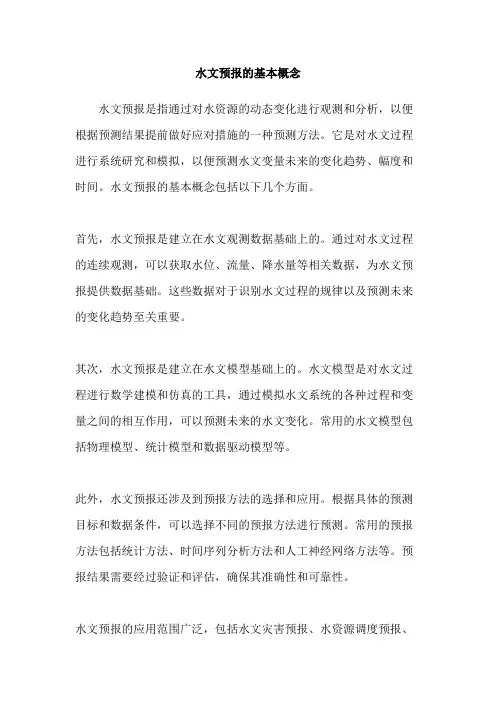 水文预报的基本概念

水文预报是指通过对水资源的动态变化进行观测和分析，以便根据预测结果提前做好应对措施的一种预测方法。它是对水文过程进行系统研究和模拟，以便预测水文变量未来的变化趋势、幅度和时间。水文预报的基本概念包括以下几个方面。

首先，水文预报是建立在水文观测数据基础上的。通过对水文过程的连续观测，可以获取水位、流量、降水量等相关数据，为水文预报提供数据基础。这些数据对于识别水文过程的规律以及预测未来的变化趋势至关重要。

其次，水文预报是建立在水文模型基础上的。水文模型是对水文过程进行数学建模和仿真的工具，通过模拟水文系统的各种过程和变量之间的相互作用，可以预测未来的水文变化。常用的水文模型包括物理模型、统计模型和数据驱动模型等。

此外，水文预报还涉及到预报方法的选择和应用。根据具体的预测目标和数据条件，可以选择不同的预报方法进行预测。常用的预报方法包括统计方法、时间序列分析方法和人工神经网络方法等。预报结果需要经过验证和评估，确保其准确性和可靠性。

水文预报的应用范围广泛，包括水文灾害预报、水资源调度预报、